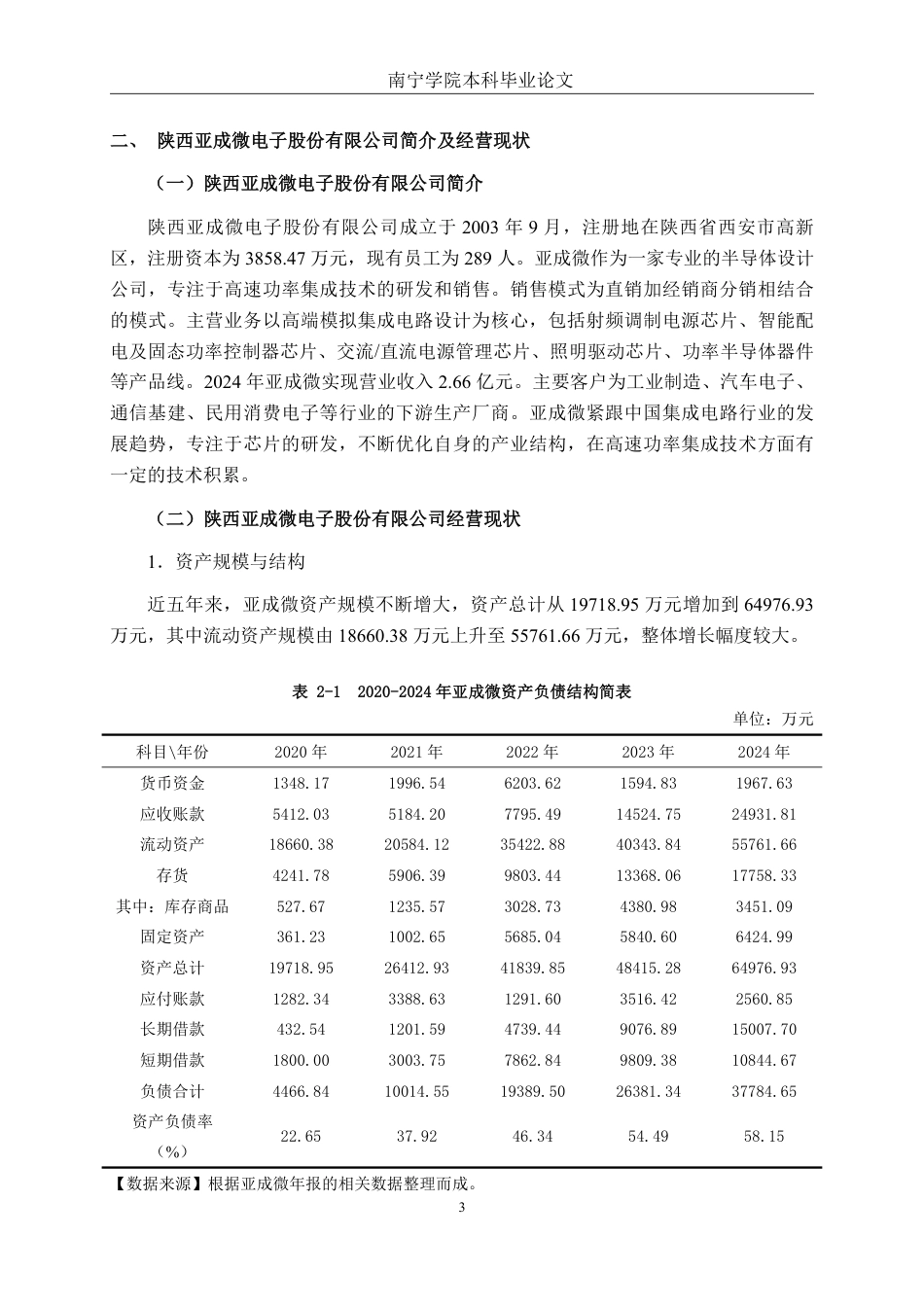 南宁学院本科毕业论文

二、 陕西亚成微电子股份有限公司简介及经营现状

（一）陕西亚成微电子股份有限公司简介

陕西亚成微电子股份有限公司成立于 2003 年 9 月，注册地在陕西省西安市高新区，注册资本为 3858.47 万元，现有员工为 289 人。亚成微作为一家专业的半导体设计公司，专注于高速功率集成技术的研发和销售。销售模式为直销加经销商分销相结合的模式。主营业务以高端模拟集成电路设计为核心，包括射频调制电源芯片、智能配电及固态功率控制器芯片、交流/直流电源管理芯片、照明驱动芯片、功率半导体器件等产品线。2024 年亚成微实现营业收入 2.66 亿元。主要客户为工业制造、汽车电子、通信基建、民用消费电子等行业的下游生产厂商。亚成微紧跟中国集成电路行业的发展趋势，专注于芯片的研发，不断优化自身的产业结构，在高速功率集成技术方面有一定的技术积累。

（二）陕西亚成微电子股份有限公司经营现状

1．资产规模与结构

近五年来，亚成微资产规模不断增大，资产总计从 19718.95 万元增加到 64976.93 万元，其中流动资产规模由 18660.38 万元上升至 55761.66 万元，整体增长幅度较大。

表 2-1 2020-2024 年亚成微资产负债结构简表

单位：万元

| 科目\年份 | 2020 年 | 2021 年 | 2022 年 | 2023 年 | 2024 年 |
|---|---|---|---|---|---|
| 货币资金 | 1348.17 | 1996.54 | 6203.62 | 1594.83 | 1967.63 |
| 应收账款 | 5412.03 | 5184.20 | 7795.49 | 14524.75 | 24931.81 |
| 流动资产 | 18660.38 | 20584.12 | 35422.88 | 40343.84 | 55761.66 |
| 存货 | 4241.78 | 5906.39 | 9803.44 | 13368.06 | 17758.33 |
| 其中：库存商品 | 527.67 | 1235.57 | 3028.73 | 4380.98 | 3451.09 |
| 固定资产 | 361.23 | 1002.65 | 5685.04 | 5840.60 | 6424.99 |
| 资产总计 | 19718.95 | 26412.93 | 41839.85 | 48415.28 | 64976.93 |
| 应付账款 | 1282.34 | 3388.63 | 1291.60 | 3516.42 | 2560.85 |
| 长期借款 | 432.54 | 1201.59 | 4739.44 | 9076.89 | 15007.70 |
| 短期借款 | 1800.00 | 3003.75 | 7862.84 | 9809.38 | 10844.67 |
| 负债合计 | 4466.84 | 10014.55 | 19389.50 | 26381.34 | 37784.65 |
| 资产负债率（%） | 22.65 | 37.92 | 46.34 | 54.49 | 58.15 |

【数据来源】根据亚成微年报的相关数据整理而成。

3